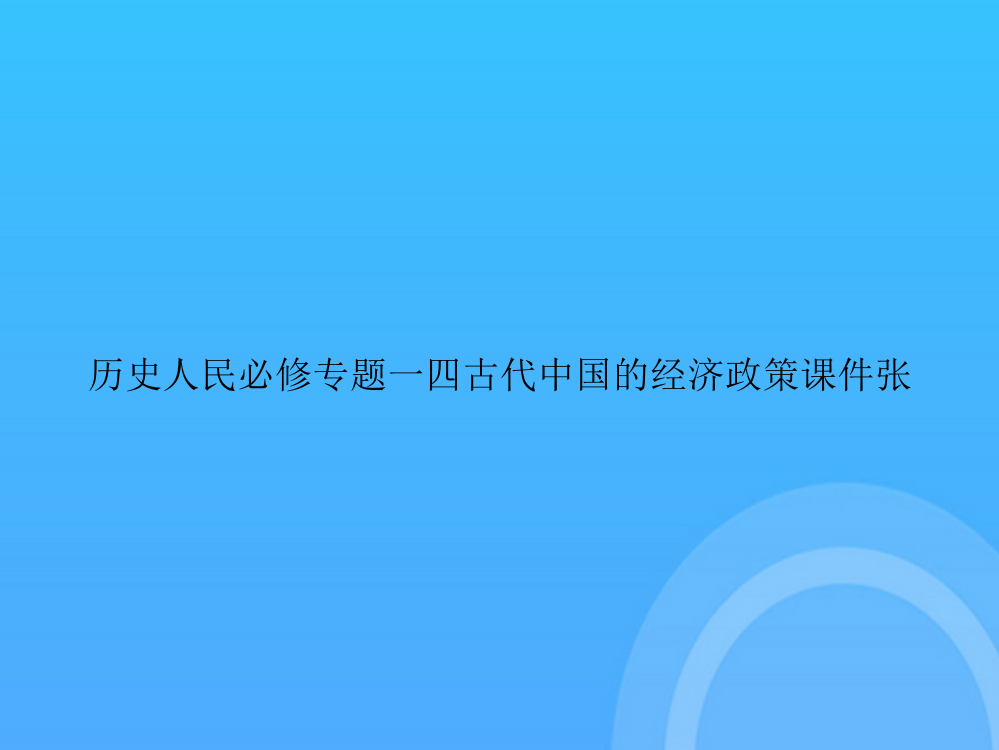 历史人民必修专题一四古代中国的经济政策课件张